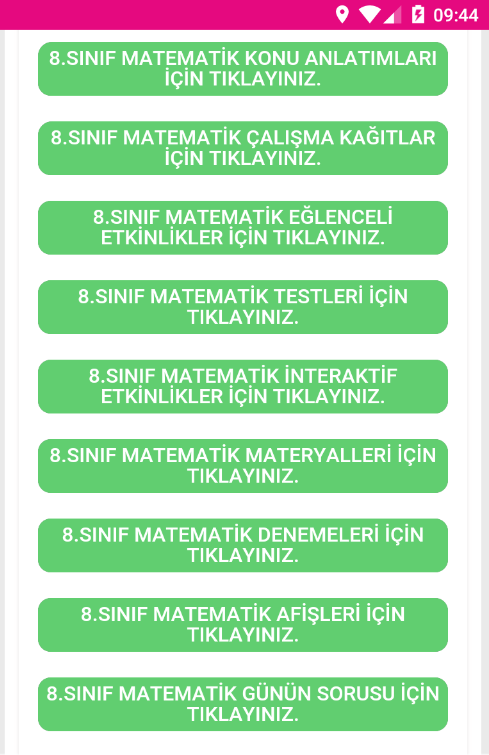 09:44

8.SINIF MATEMATİK KONU ANLATIMLARI İÇİN TIKLAYINIZ.

8.SINIF MATEMATİK ÇALIŞMA KAĞITLAR İÇİN TIKLAYINIZ.

8.SINIF MATEMATİK EĞLENCELİ ETKİNLİKLER İÇİN TIKLAYINIZ.

8.SINIF MATEMATİK TESTLERİ İÇİN TIKLAYINIZ.

8.SINIF MATEMATİK İNTERAKTİF ETKİNLİKLER İÇİN TIKLAYINIZ.

8.SINIF MATEMATİK MATERYALLERİ İÇİN TIKLAYINIZ.

8.SINIF MATEMATİK DENEMELERİ İÇİN TIKLAYINIZ.

8.SINIF MATEMATİK AFİŞLERİ İÇİN TIKLAYINIZ.

8.SINIF MATEMATİK GÜNÜN SORUSU İÇİN TIKLAYINIZ.